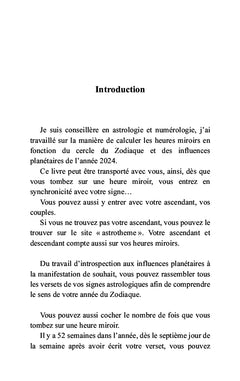 Introduction

Je suis conseillère en astrologie et numérologie, j'ai travaillé sur la manière de calculer les heures miroirs en fonction du cercle du Zodiaque et des influences planétaires de l'année 2024.

Ce livre peut être transporté avec vous, ainsi, dès que vous tombez sur une heure miroir, vous entrez en synchronicité avec votre signe…

Vous pouvez aussi y entrer avec votre ascendant, vos couples.

Si vous ne trouvez pas votre ascendant, vous pouvez le trouver sur le site « astrotheme ». Votre ascendant et descendant compte aussi sur vos heures miroirs.

Du travail d'introspection aux influences planétaires à la manifestation de souhait, vous pouvez rassembler tous les versets de vos signes astrologiques afin de comprendre le sens de votre année du Zodiaque.

Vous pouvez aussi cocher le nombre de fois que vous tombez sur une heure miroir.

Il y a 52 semaines dans l'année, dès le septième jour de la semaine après avoir écrit votre verset, vous pouvez